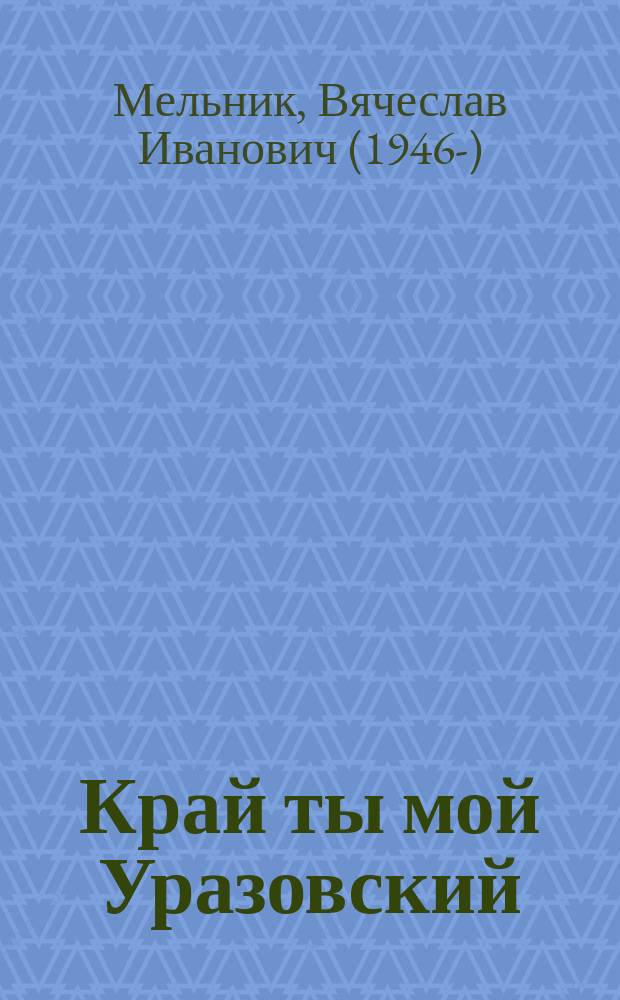 Мельник, Вячеслав Иванович (1946-)

Край ты мой Уразовский